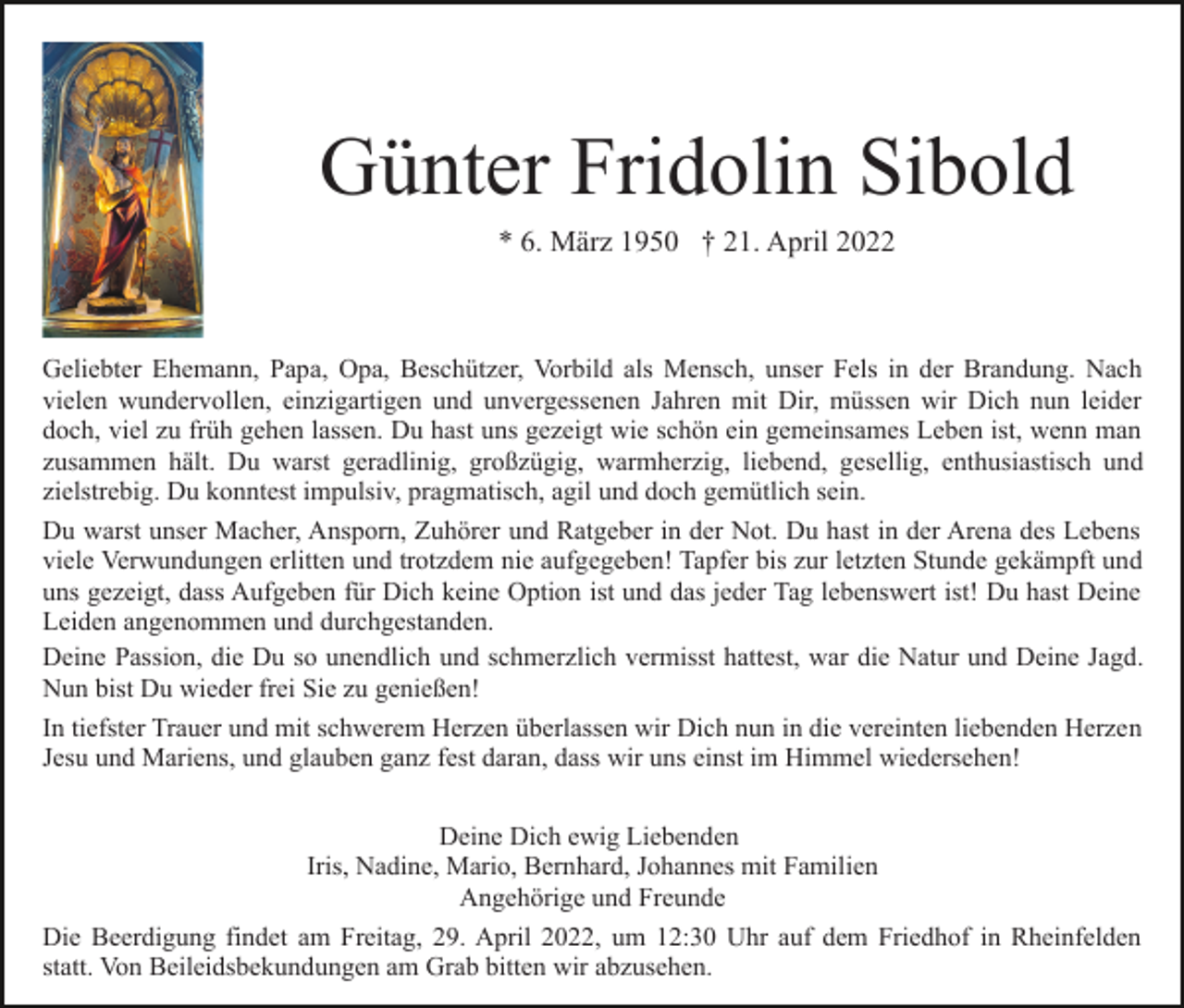 Günter Fridolin Sibold

* 6. März 1950 † 21. April 2022

Geliebter Ehemann, Papa, Opa, Beschützer, Vorbild als Mensch, unser Fels in der Brandung. Nach vielen wundervollen, einzigartigen und unvergessenen Jahren mit Dir, müssen wir Dich nun leider doch, viel zu früh gehen lassen. Du hast uns gezeigt wie schön ein gemeinsames Leben ist, wenn man zusammen hält. Du warst geradlinig, großzügig, warmherzig, liebend, gesellig, enthusiastisch und zielstrebig. Du konntest impulsiv, pragmatisch, agil und doch gemütlich sein.

Du warst unser Macher, Ansporn, Zuhörer und Ratgeber in der Not. Du hast in der Arena des Lebens viele Verwundungen erlitten und trotzdem nie aufgegeben! Tapfer bis zur letzten Stunde gekämpft und uns gezeigt, dass Aufgeben für Dich keine Option ist und das jeder Tag lebenswert ist! Du hast Deine Leiden angenommen und durchgestanden.

Deine Passion, die Du so unendlich und schmerzlich vermisst hattest, war die Natur und Deine Jagd. Nun bist Du wieder frei Sie zu genießen!

In tiefster Trauer und mit schwerem Herzen überlassen wir Dich nun in die vereinten liebenden Herzen Jesu und Mariens, und glauben ganz fest daran, dass wir uns einst im Himmel wiedersehen!

Deine Dich ewig Liebenden
Iris, Nadine, Mario, Bernhard, Johannes mit Familien
Angehörige und Freunde

Die Beerdigung findet am Freitag, 29. April 2022, um 12:30 Uhr auf dem Friedhof in Rheinfelden statt. Von Beileidsbekundungen am Grab bitten wir abzusehen.